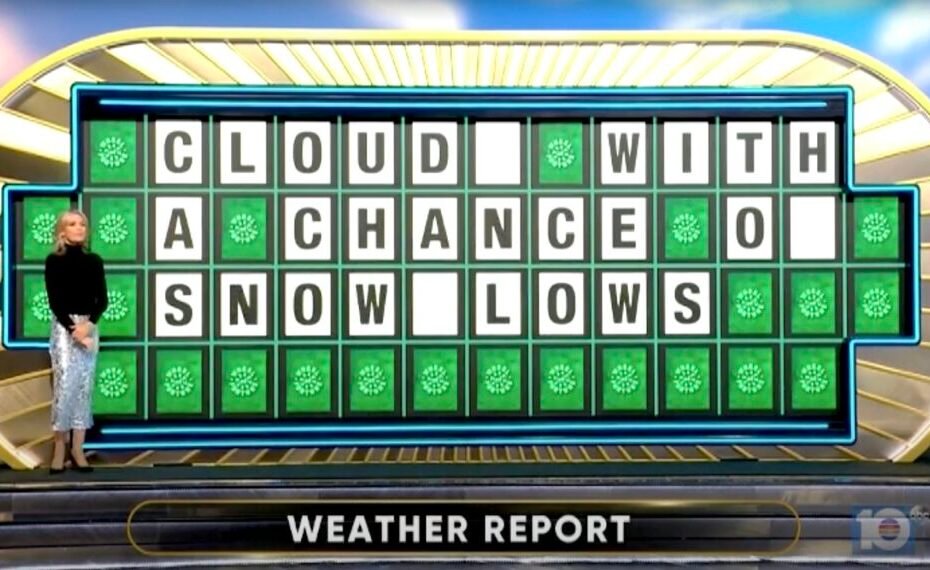 CLOUD WITH
A CHANCE O
SNOW LOWS

WEATHER REPORT

10